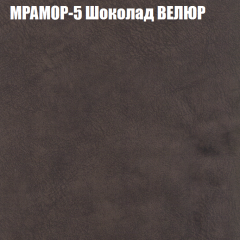 МРАМОР-5 Шоколад ВЕЛЮР